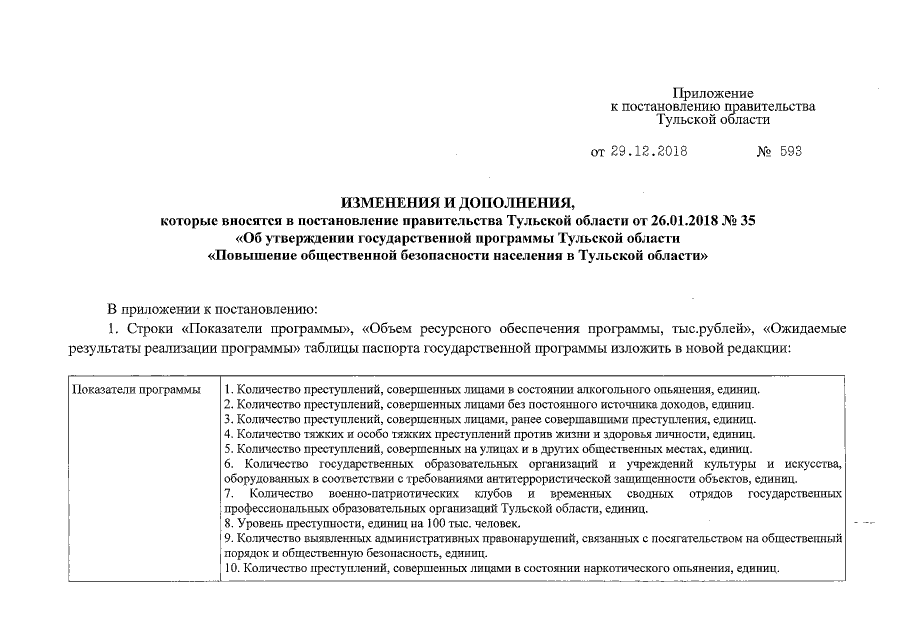 Приложение
к постановлению правительства
Тульской области

от 29.12.2018 № 593

ИЗМЕНЕНИЯ И ДОПОЛНЕНИЯ,
которые вносятся в постановление правительства Тульской области от 26.01.2018 № 35
«Об утверждении государственной программы Тульской области
«Повышение общественной безопасности населения в Тульской области»

В приложении к постановлению:

1. Строки «Показатели программы», «Объем ресурсного обеспечения программы, тыс.рублей», «Ожидаемые результаты реализации программы» таблицы паспорта государственной программы изложить в новой редакции:

| Показатели программы | 1. Количество преступлений, совершенных лицами в состоянии алкогольного опьянения, единиц. 2. Количество преступлений, совершенных лицами без постоянного источника доходов, единиц. 3. Количество преступлений, совершенных лицами, ранее совершавшими преступления, единиц. 4. Количество тяжких и особо тяжких преступлений против жизни и здоровья личности, единиц. 5. Количество преступлений, совершенных на улицах и в других общественных местах, единиц. 6. Количество государственных образовательных организаций и учреждений культуры и искусства, оборудованных в соответствии с требованиями антитеррористической защищенности объектов, единиц. 7. Количество военно-патриотических клубов и временных сводных отрядов государственных профессиональных образовательных организаций Тульской области, единиц. 8. Уровень преступности, единиц на 100 тыс. человек. 9. Количество выявленных административных правонарушений, связанных с посягательством на общественный порядок и общественную безопасность, единиц. 10. Количество преступлений, совершенных лицами в состоянии наркотического опьянения, единиц. |
|---|---|